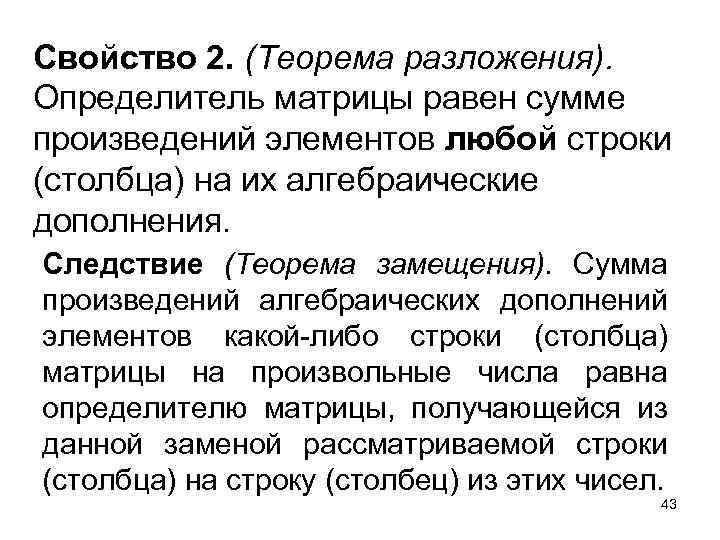 Свойство 2. (Теорема разложения). Определитель матрицы равен сумме произведений элементов любой строки (столбца) на их алгебраические дополнения.

Следствие (Теорема замещения). Сумма произведений алгебраических дополнений элементов какой-либо строки (столбца) матрицы на произвольные числа равна определителю матрицы, получающейся из данной заменой рассматриваемой строки (столбца) на строку (столбец) из этих чисел.

43